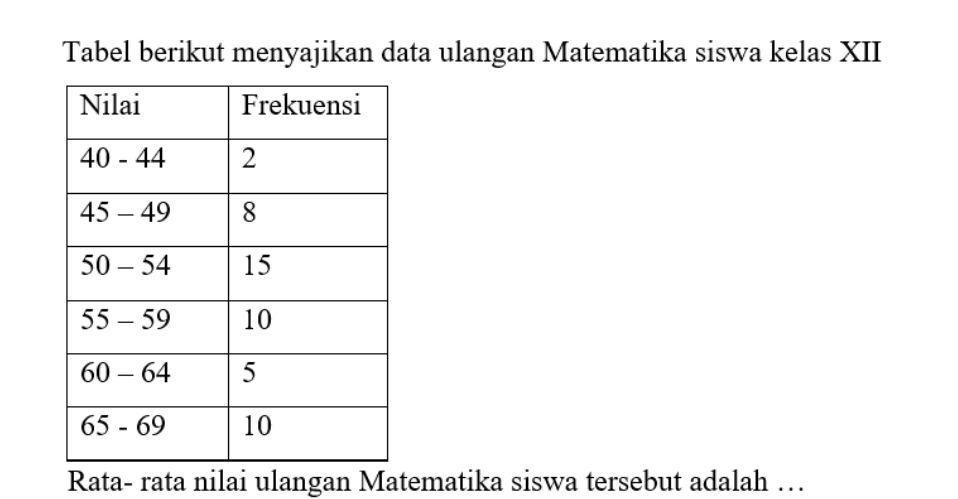 Tabel berikut menyajikan data ulangan Matematika siswa kelas XII

| Nilai | Frekuensi |
|---|---|
| 40 - 44 | 2 |
| 45 – 49 | 8 |
| 50 – 54 | 15 |
| 55 – 59 | 10 |
| 60 – 64 | 5 |
| 65 - 69 | 10 |

Rata- rata nilai ulangan Matematika siswa tersebut adalah …